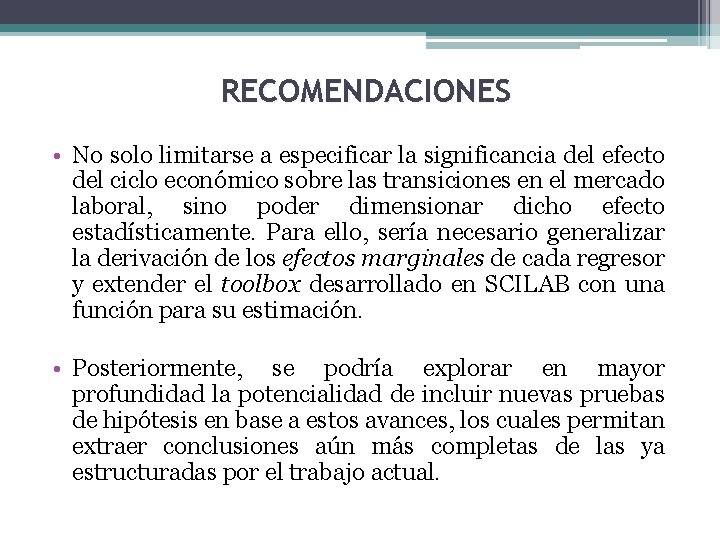 RECOMENDACIONES

• No solo limitarse a especificar la significancia del efecto del ciclo económico sobre las transiciones en el mercado laboral, sino poder dimensionar dicho efecto estadísticamente. Para ello, sería necesario generalizar la derivación de los efectos marginales de cada regresor y extender el toolbox desarrollado en SCILAB con una función para su estimación.

• Posteriormente, se podría explorar en mayor profundidad la potencialidad de incluir nuevas pruebas de hipótesis en base a estos avances, los cuales permitan extraer conclusiones aún más completas de las ya estructuradas por el trabajo actual.